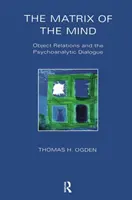 THE MATRIX OF THE MIND

Object Relations and the Psychoanalytic Dialogue

THOMAS H. OGDEN

R